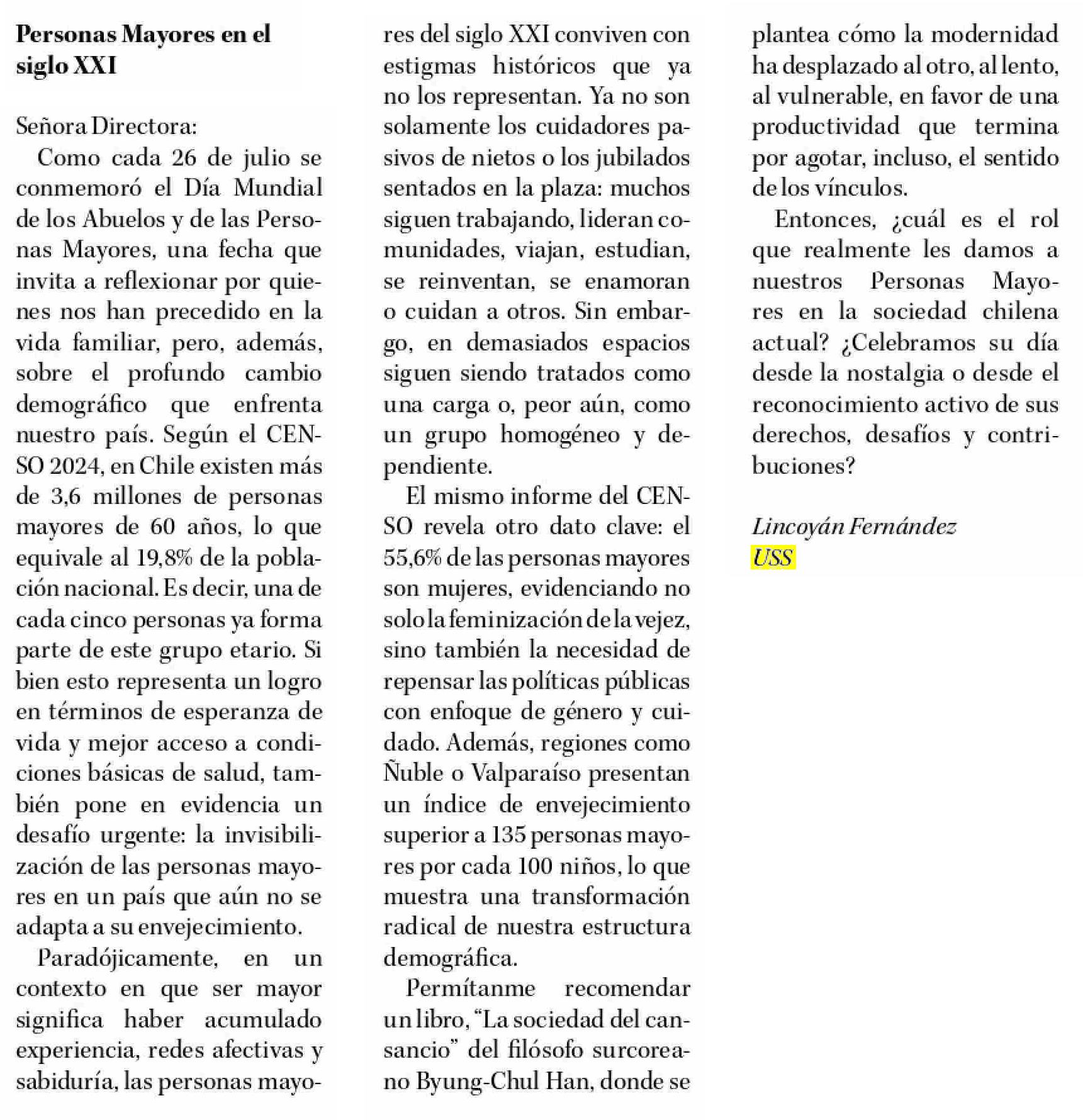 Personas Mayores en el siglo XXI

Señora Directora:

Como cada 26 de julio se conmemoró el Día Mundial de los Abuelos y de las Personas Mayores, una fecha que invita a reflexionar por quienes nos han precedido en la vida familiar, pero, además, sobre el profundo cambio demográfico que enfrenta nuestro país. Según el CENSO 2024, en Chile existen más de 3,6 millones de personas mayores de 60 años, lo que equivale al 19,8% de la población nacional. Es decir, una de cada cinco personas ya forma parte de este grupo etario. Si bien esto representa un logro en términos de esperanza de vida y mejor acceso a condiciones básicas de salud, también pone en evidencia un desafío urgente: la invisibilización de las personas mayores en un país que aún no se adapta a su envejecimiento.

Paradójicamente, en un contexto en que ser mayor significa haber acumulado experiencia, redes afectivas y sabiduría, las personas mayores del siglo XXI conviven con estigmas históricos que ya no los representan. Ya no son solamente los cuidadores pasivos de nietos o los jubilados sentados en la plaza: muchos siguen trabajando, lideran comunidades, viajan, estudian, se reinventan, se enamoran o cuidan a otros. Sin embargo, en demasiados espacios siguen siendo tratados como una carga o, peor aún, como un grupo homogéneo y dependiente.

El mismo informe del CENSO revela otro dato clave: el 55,6% de las personas mayores son mujeres, evidenciando no solo la feminización de la vejez, sino también la necesidad de repensar las políticas públicas con enfoque de género y cuidado. Además, regiones como Ñuble o Valparaíso presentan un índice de envejecimiento superior a 135 personas mayores por cada 100 niños, lo que muestra una transformación radical de nuestra estructura demográfica.

Permítanme recomendar un libro, "La sociedad del cansancio" del filósofo surcoreano Byung-Chul Han, donde se plantea cómo la modernidad ha desplazado al otro, al lento, al vulnerable, en favor de una productividad que termina por agotar, incluso, el sentido de los vínculos.

Entonces, ¿cuál es el rol que realmente les damos a nuestros Personas Mayores en la sociedad chilena actual? ¿Celebramos su día desde la nostalgia o desde el reconocimiento activo de sus derechos, desafíos y contribuciones?

Lincoyán Fernández
USS